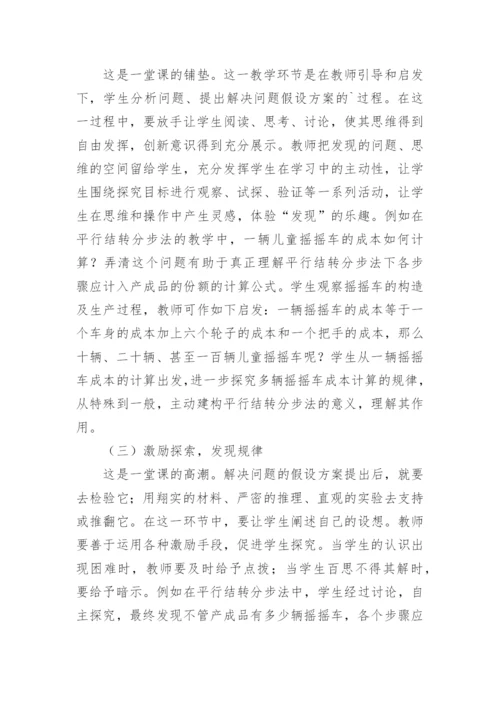 这是一堂课的铺垫。这一教学环节是在教师引导和启发下，学生分析问题、提出解决问题假设方案的`过程。在这一过程中，要放手让学生阅读、思考、讨论，使其思维得到自由发挥，创新意识得到充分展示。教师把发现的问题、思维的空间留给学生，充分发挥学生在学习中的主动性，让学生围绕探究目标进行观察、试探、验证等一系列活动，让学生在思维和操作中产生灵感，体验“发现”的乐趣。例如在平行结转分步法的教学中，一辆儿童摇摇车的成本如何计算？弄清这个问题有助于真正理解平行结转分步法下各步骤应计入产成品的份额的计算公式。学生观察摇摇车的构造及生产过程，教师可作如下启发：一辆摇摇车的成本等于一个车身的成本加上六个轮子的成本和一个把手的成本，那么十辆、二十辆、甚至一百辆儿童摇摇车呢？学生从一辆摇摇车成本的计算出发，进一步探究多辆摇摇车成本计算的规律，从特殊到一般，主动建构平行结转分步法的意义，理解其作用。

（三）激励探索，发现规律

这是一堂课的高潮。解决问题的假设方案提出后，就要去检验它；用翔实的材料、严密的推理、直观的实验去支持或推翻它。在这一环节中，要让学生阐述自己的设想。教师要善于运用各种激励手段，促进学生探究。当学生的认识出现困难时，教师要及时给予点拨；当学生百思不得其解时，要给予暗示。例如在平行结转分步法中，学生经过讨论，自主探究，最终发现不管产成品有多少辆摇摇车，各个步骤应